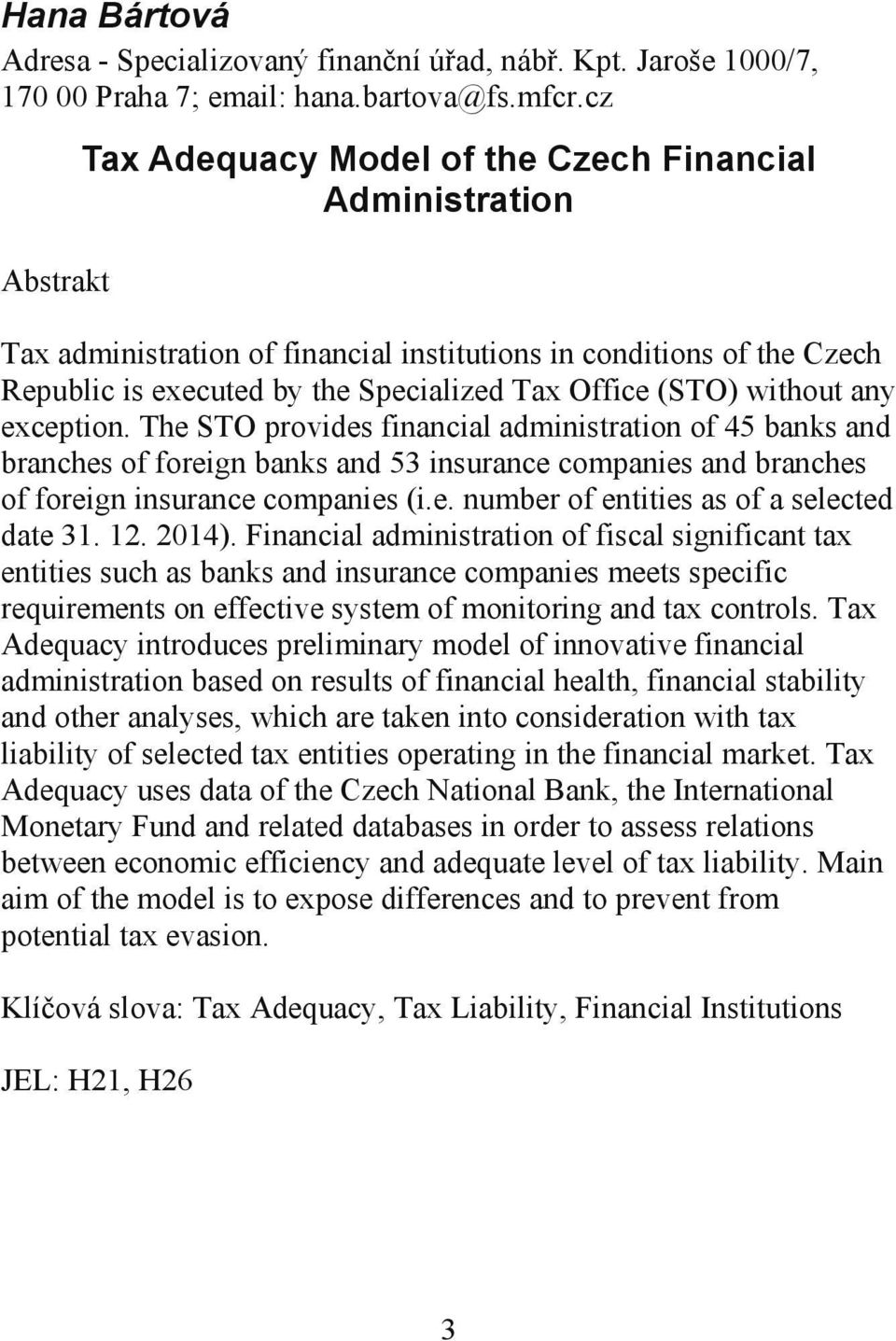 Hana Bártová
Adresa - Specializovaný finanční úřad, nábř. Kpt. Jaroše 1000/7, 170 00 Praha 7; email: hana.bartova@fs.mfcr.cz

Tax Adequacy Model of the Czech Financial Administration

Abstrakt

Tax administration of financial institutions in conditions of the Czech Republic is executed by the Specialized Tax Office (STO) without any exception. The STO provides financial administration of 45 banks and branches of foreign banks and 53 insurance companies and branches of foreign insurance companies (i.e. number of entities as of a selected date 31. 12. 2014). Financial administration of fiscal significant tax entities such as banks and insurance companies meets specific requirements on effective system of monitoring and tax controls. Tax Adequacy introduces preliminary model of innovative financial administration based on results of financial health, financial stability and other analyses, which are taken into consideration with tax liability of selected tax entities operating in the financial market. Tax Adequacy uses data of the Czech National Bank, the International Monetary Fund and related databases in order to assess relations between economic efficiency and adequate level of tax liability. Main aim of the model is to expose differences and to prevent from potential tax evasion.

Klíčová slova: Tax Adequacy, Tax Liability, Financial Institutions

JEL: H21, H26

3